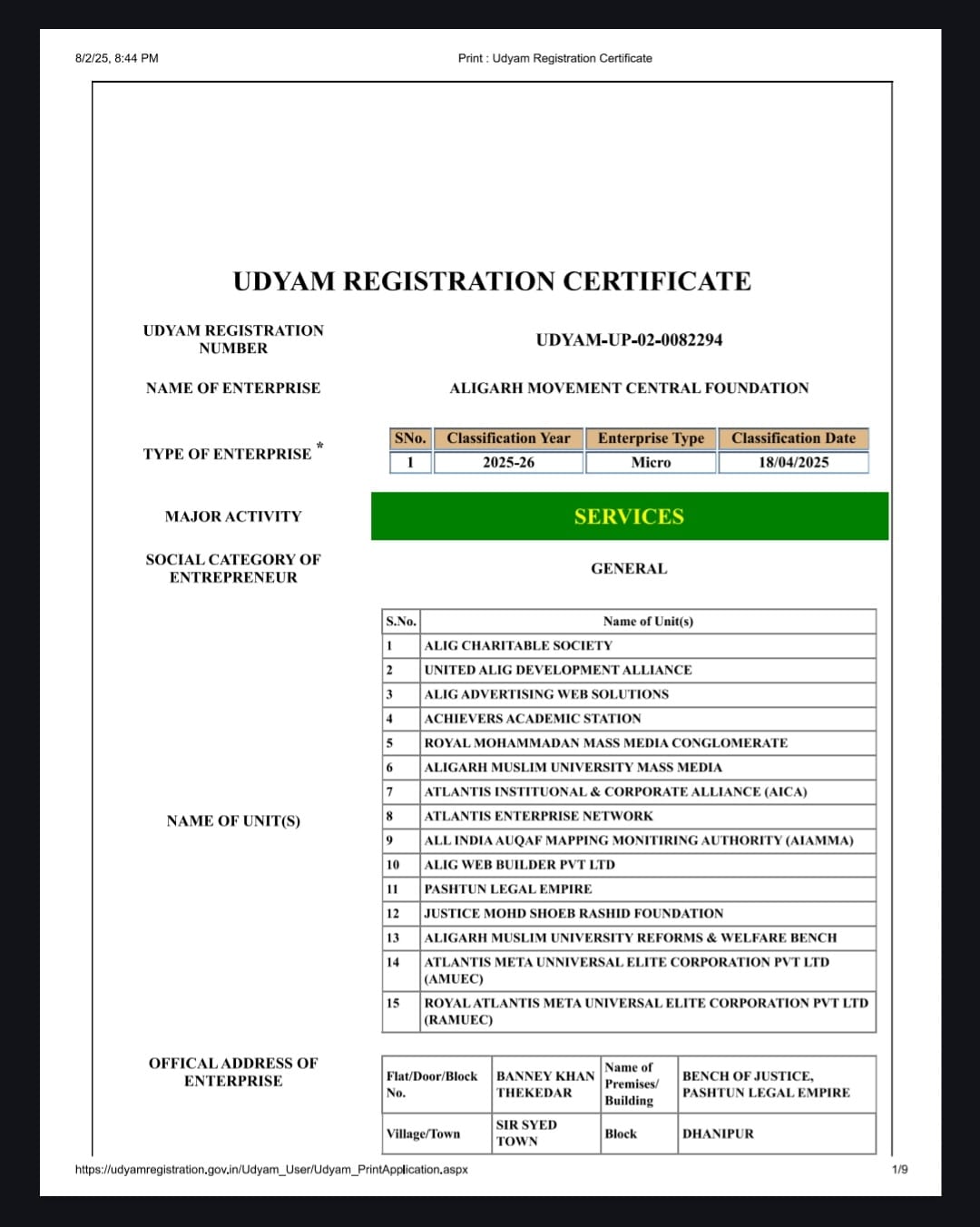 8/2/25, 8:44 PM

Print : Udyam Registration Certificate

UDYAM REGISTRATION CERTIFICATE

UDYAM REGISTRATION NUMBER

UDYAM-UP-02-0082294

NAME OF ENTERPRISE

ALIGARH MOVEMENT CENTRAL FOUNDATION

TYPE OF ENTERPRISE *

| SNo. | Classification Year | Enterprise Type | Classification Date |
|---|---|---|---|
| 1 | 2025-26 | Micro | 18/04/2025 |

MAJOR ACTIVITY

SERVICES

SOCIAL CATEGORY OF ENTREPRENEUR

GENERAL

NAME OF UNIT(S)

| S.No. | Name of Unit(s) |
|---|---|
| 1 | ALIG CHARITABLE SOCIETY |
| 2 | UNITED ALIG DEVELOPMENT ALLIANCE |
| 3 | ALIG ADVERTISING WEB SOLUTIONS |
| 4 | ACHIEVERS ACADEMIC STATION |
| 5 | ROYAL MOHAMMADAN MASS MEDIA CONGLOMERATE |
| 6 | ALIGARH MUSLIM UNIVERSITY MASS MEDIA |
| 7 | ATLANTIS INSTITUONAL & CORPORATE ALLIANCE (AICA) |
| 8 | ATLANTIS ENTERPRISE NETWORK |
| 9 | ALL INDIA AUQAF MAPPING MONITIRING AUTHORITY (AIAMMA) |
| 10 | ALIG WEB BUILDER PVT LTD |
| 11 | PASHTUN LEGAL EMPIRE |
| 12 | JUSTICE MOHD SHOEB RASHID FOUNDATION |
| 13 | ALIGARH MUSLIM UNIVERSITY REFORMS & WELFARE BENCH |
| 14 | ATLANTIS META UNNIVERSAL ELITE CORPORATION PVT LTD (AMUEC) |
| 15 | ROYAL ATLANTIS META UNIVERSAL ELITE CORPORATION PVT LTD (RAMUEC) |

OFFICAL ADDRESS OF ENTERPRISE

| Flat/Door/Block No. | BANNEY KHAN THEKEDAR | Name of Premises/ Building | BENCH OF JUSTICE, PASHTUN LEGAL EMPIRE |
|---|---|---|---|
| Village/Town | SIR SYED TOWN | Block | DHANIPUR |

https://udyamregistration.gov.in/Udyam_User/Udyam_PrintApplication.aspx

1/9